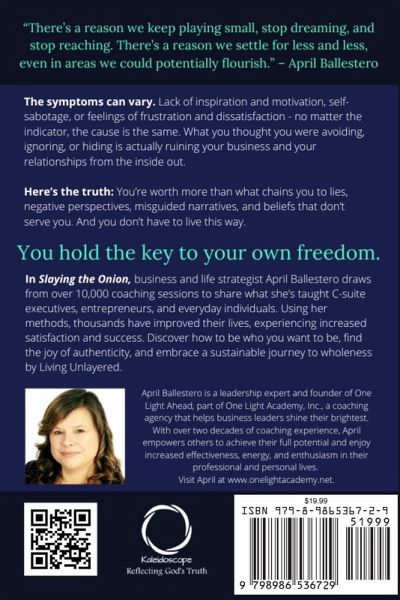 "There's a reason we keep playing small, stop dreaming, and stop reaching. There's a reason we settle for less and less, even in areas we could potentially flourish." – April Ballestero

The symptoms can vary. Lack of inspiration and motivation, self-sabotage, or feelings of frustration and dissatisfaction - no matter the indicator, the cause is the same. What you thought you were avoiding, ignoring, or hiding is actually ruining your business and your relationships from the inside out.

Here's the truth: You're worth more than what chains you to lies, negative perspectives, misguided narratives, and beliefs that don't serve you. And you don't have to live this way.

You hold the key to your own freedom.

In Slaying the Onion, business and life strategist April Ballestero draws from over 10,000 coaching sessions to share what she's taught C-suite executives, entrepreneurs, and everyday individuals. Using her methods, thousands have improved their lives, experiencing increased satisfaction and success. Discover how to be who you want to be, find the joy of authenticity, and embrace a sustainable journey to wholeness by Living Unlayered.

April Ballestero is a leadership expert and founder of One Light Ahead, part of One Light Academy, Inc., a coaching agency that helps business leaders shine their brightest. With over two decades of coaching experience, April empowers others to achieve their full potential and enjoy increased effectiveness, energy, and enthusiasm in their professional and personal lives.
Visit April at www.onelightacademy.net.

Kaleidoscope
Reflecting God's Truth

$19.99
ISBN 979-8-9865367-2-9
51999
9 798986 536729